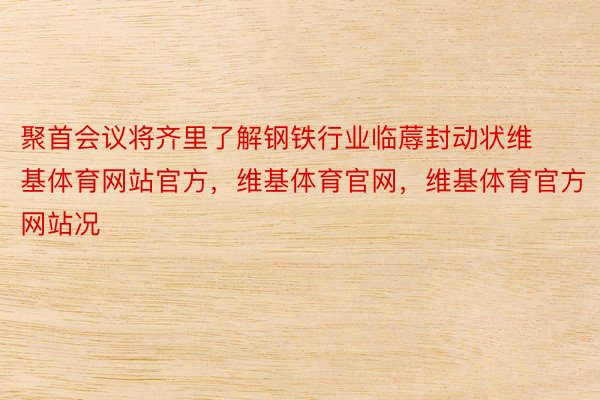 聚首会议将齐里了解钢铁行业临蓐封动状维基体育网站官方，维基体育官网，维基体育官方网站况